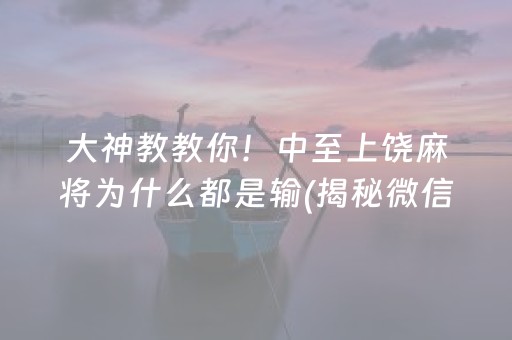 大神教教你！中至上饶麻将为什么都是输(揭秘微信